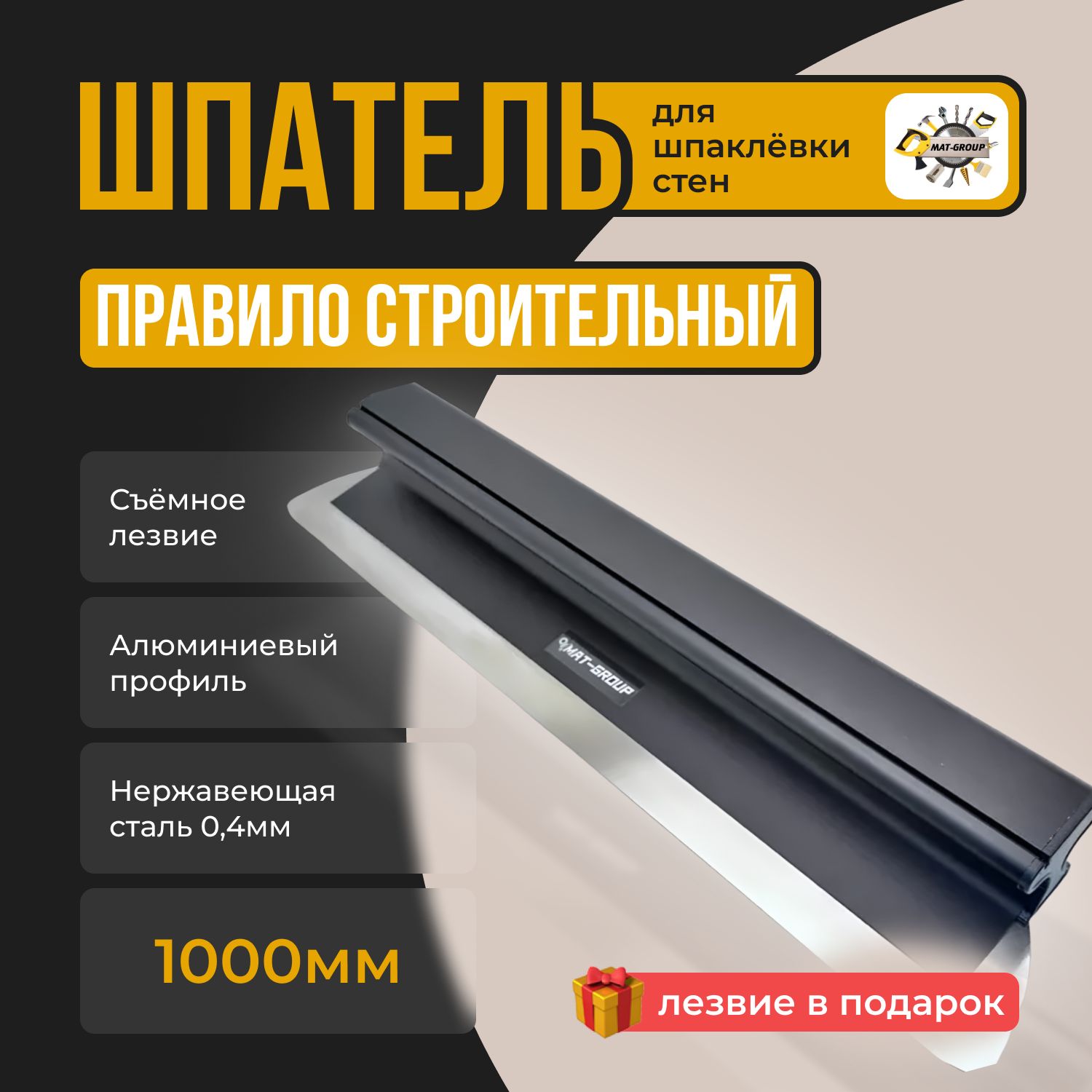 ШПАТЕЛЬ

для шпаклёвки стен

MAT-GROUP

ПРАВИЛО СТРОИТЕЛЬНЫЙ

Съёмное лезвие

Алюминиевый профиль

Нержавеющая сталь 0,4мм

1000мм

MAT-GROUP

лезвие в подарок